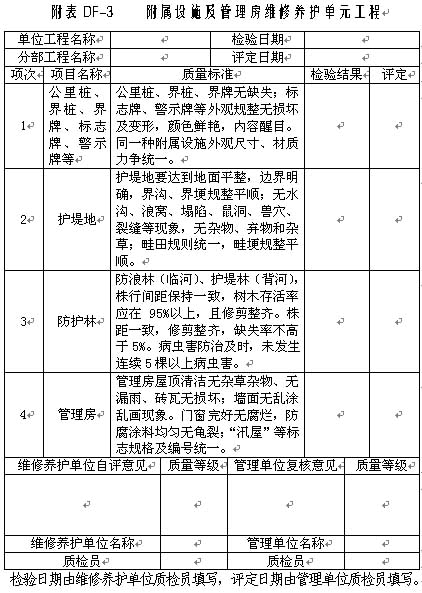 附表 DF-3　　附属设施及管理房维修养护单元工程

| 单位工程名称 | | 检验日期 | |
|---|---|---|---|
| 分部工程名称 | | 评定日期 | |

| 项次 | 项目名称 | 质量标准 | 检验结果 | 评定 |
|---|---|---|---|---|
| 1 | 公里桩、界桩、界牌、标志牌、警示牌等 | 公里桩、界桩、界牌无缺失；标志牌、警示牌等外观规整无损坏及变形，颜色鲜艳，内容醒目。同一种附属设施外观尺寸、材质力争统一。 | | |
| 2 | 护堤地 | 护堤地要达到地面平整，边界明确，界沟、界埂规整平顺；无水沟、浪窝、塌陷、鼠洞、兽穴、裂缝等现象，无杂物、弃物和杂草；畦田规则统一，畦埂规整平顺。 | | |
| 3 | 防护林 | 防浪林（临河）、护堤林（背河），株行间距保持一致，树木存活率应在 95%以上，且修剪整齐。株距一致，修剪整齐，缺失率不高于 5%。病虫害防治及时，未发生连续 5 棵以上病虫害。 | | |
| 4 | 管理房 | 管理房屋顶清洁无杂草杂物、无漏雨、砖瓦无损坏；墙面无乱涂乱画现象。门窗完好无腐烂，防腐涂料均匀无龟裂；“汛屋”等标志规格及编号统一。 | | |

| 维修养护单位自评意见 | 质量等级 | 管理单位复核意见 | 质量等级 |
|---|---|---|---|
| | | | |
| 维修养护单位名称 | | 管理单位名称 | |
| 质检员 | | 质检员 | |

检验日期由维修养护单位质检员填写，评定日期由管理单位质检员填写。